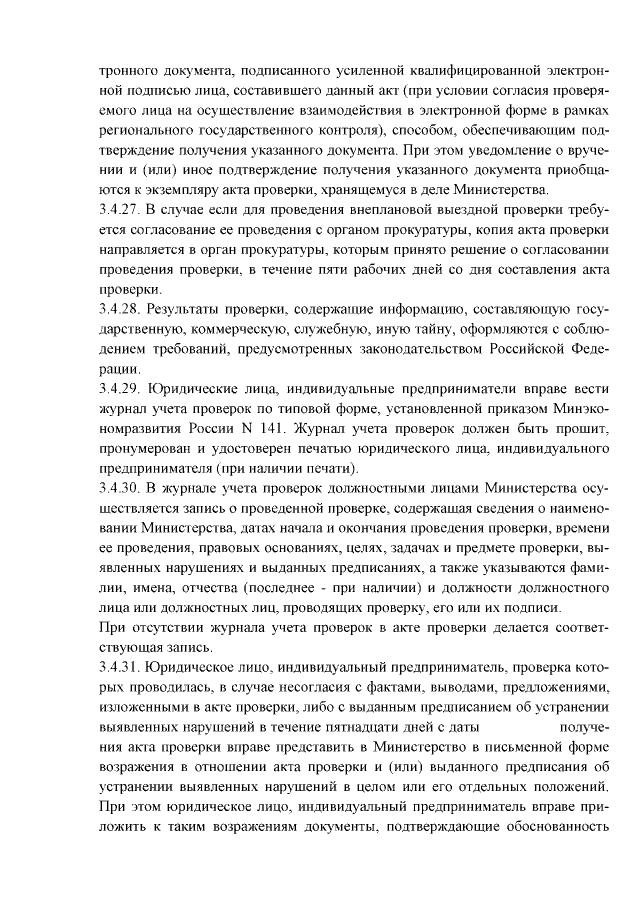 тронного документа, подписанного усиленной квалифицированной электронной подписью лица, составившего данный акт (при условии согласия проверяемого лица на осуществление взаимодействия в электронной форме в рамках регионального государственного контроля), способом, обеспечивающим подтверждение получения указанного документа. При этом уведомление о вручении и (или) иное подтверждение получения указанного документа приобщаются к экземпляру акта проверки, хранящемуся в деле Министерства.
3.4.27. В случае если для проведения внеплановой выездной проверки требуется согласование ее проведения с органом прокуратуры, копия акта проверки направляется в орган прокуратуры, которым принято решение о согласовании проведения проверки, в течение пяти рабочих дней со дня составления акта проверки.
3.4.28. Результаты проверки, содержащие информацию, составляющую государственную, коммерческую, служебную, иную тайну, оформляются с соблюдением требований, предусмотренных законодательством Российской Федерации.
3.4.29. Юридические лица, индивидуальные предприниматели вправе вести журнал учета проверок по типовой форме, установленной приказом Минэкономразвития России N 141. Журнал учета проверок должен быть прошит, пронумерован и удостоверен печатью юридического лица, индивидуального предпринимателя (при наличии печати).
3.4.30. В журнале учета проверок должностными лицами Министерства осуществляется запись о проведенной проверке, содержащая сведения о наименовании Министерства, датах начала и окончания проведения проверки, времени ее проведения, правовых основаниях, целях, задачах и предмете проверки, выявленных нарушениях и выданных предписаниях, а также указываются фамилии, имена, отчества (последнее - при наличии) и должности должностного лица или должностных лиц, проводящих проверку, его или их подписи.
При отсутствии журнала учета проверок в акте проверки делается соответствующая запись.
3.4.31. Юридическое лицо, индивидуальный предприниматель, проверка которых проводилась, в случае несогласия с фактами, выводами, предложениями, изложенными в акте проверки, либо с выданным предписанием об устранении выявленных нарушений в течение пятнадцати дней с даты получения акта проверки вправе представить в Министерство в письменной форме возражения в отношении акта проверки и (или) выданного предписания об устранении выявленных нарушений в целом или его отдельных положений. При этом юридическое лицо, индивидуальный предприниматель вправе приложить к таким возражениям документы, подтверждающие обоснованность